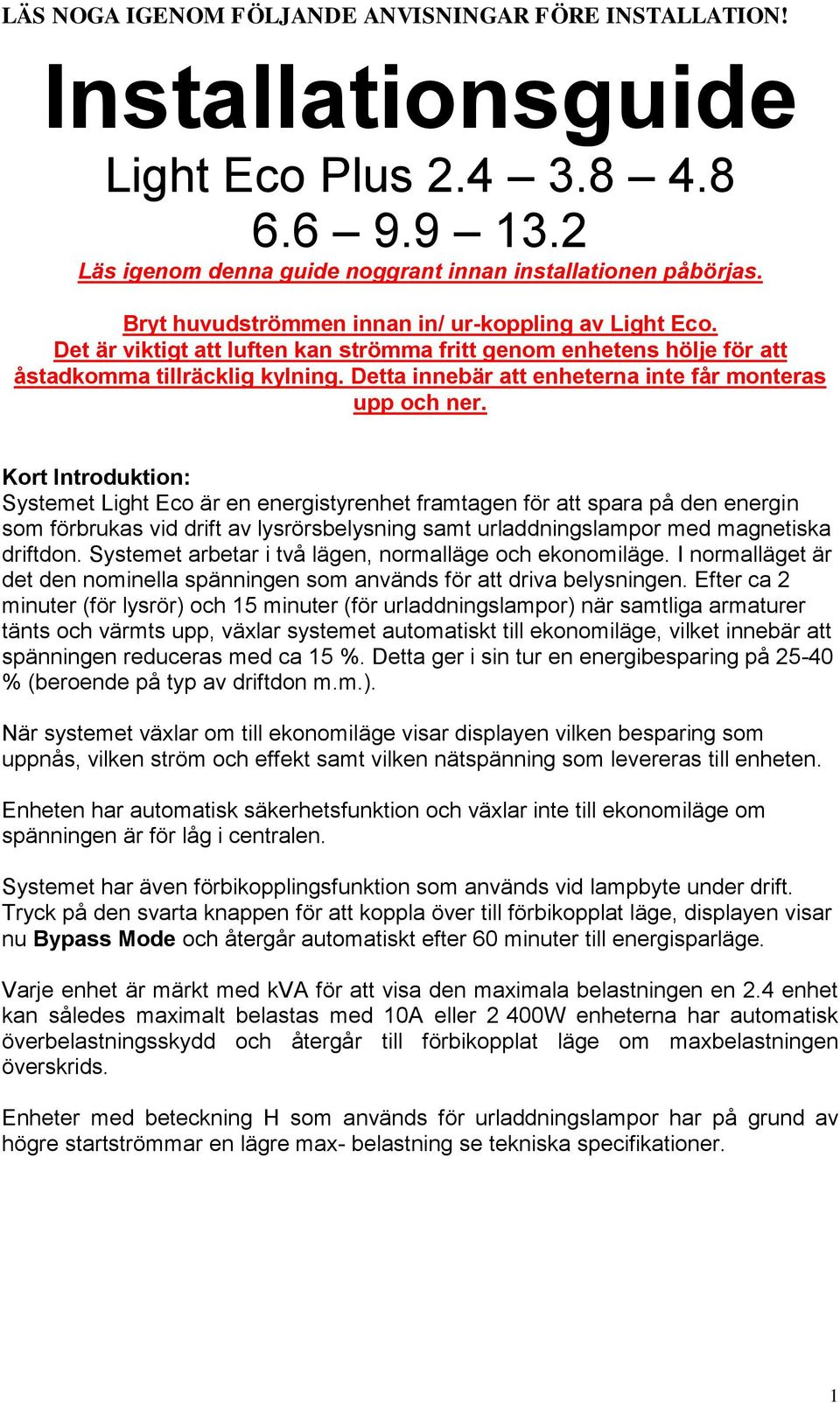 LÄS NOGA IGENOM FÖLJANDE ANVISNINGAR FÖRE INSTALLATION!

Installationsguide

Light Eco Plus 2.4 – 3.8 – 4.8
6.6 – 9.9 – 13.2

Läs igenom denna guide noggrant innan installationen påbörjas.

Bryt huvudströmmen innan in/ ur-koppling av Light Eco.
Det är viktigt att luften kan strömma fritt genom enhetens hölje för att åstadkomma tillräcklig kylning. Detta innebär att enheterna inte får monteras upp och ner.

Kort Introduktion:
Systemet Light Eco är en energistyrenhet framtagen för att spara på den energin som förbrukas vid drift av lysrörsbelysning samt urladdningslampor med magnetiska driftdon. Systemet arbetar i två lägen, normalläge och ekonomiläge. I normalläget är det den nominella spänningen som används för att driva belysningen. Efter ca 2 minuter (för lysrör) och 15 minuter (för urladdningslampor) när samtliga armaturer tänts och värmts upp, växlar systemet automatiskt till ekonomiläge, vilket innebär att spänningen reduceras med ca 15 %. Detta ger i sin tur en energibesparing på 25-40 % (beroende på typ av driftdon m.m.).

När systemet växlar om till ekonomiläge visar displayen vilken besparing som uppnås, vilken ström och effekt samt vilken nätspänning som levereras till enheten.

Enheten har automatisk säkerhetsfunktion och växlar inte till ekonomiläge om spänningen är för låg i centralen.

Systemet har även förbikopplingsfunktion som används vid lampbyte under drift. Tryck på den svarta knappen för att koppla över till förbikopplat läge, displayen visar nu Bypass Mode och återgår automatiskt efter 60 minuter till energisparläge.

Varje enhet är märkt med kVA för att visa den maximala belastningen en 2.4 enhet kan således maximalt belastas med 10A eller 2 400W enheterna har automatisk överbelastningsskydd och återgår till förbikopplat läge om maxbelastningen överskrids.

Enheter med beteckning H som används för urladdningslampor har på grund av högre startströmmar en lägre max- belastning se tekniska specifikationer.

1